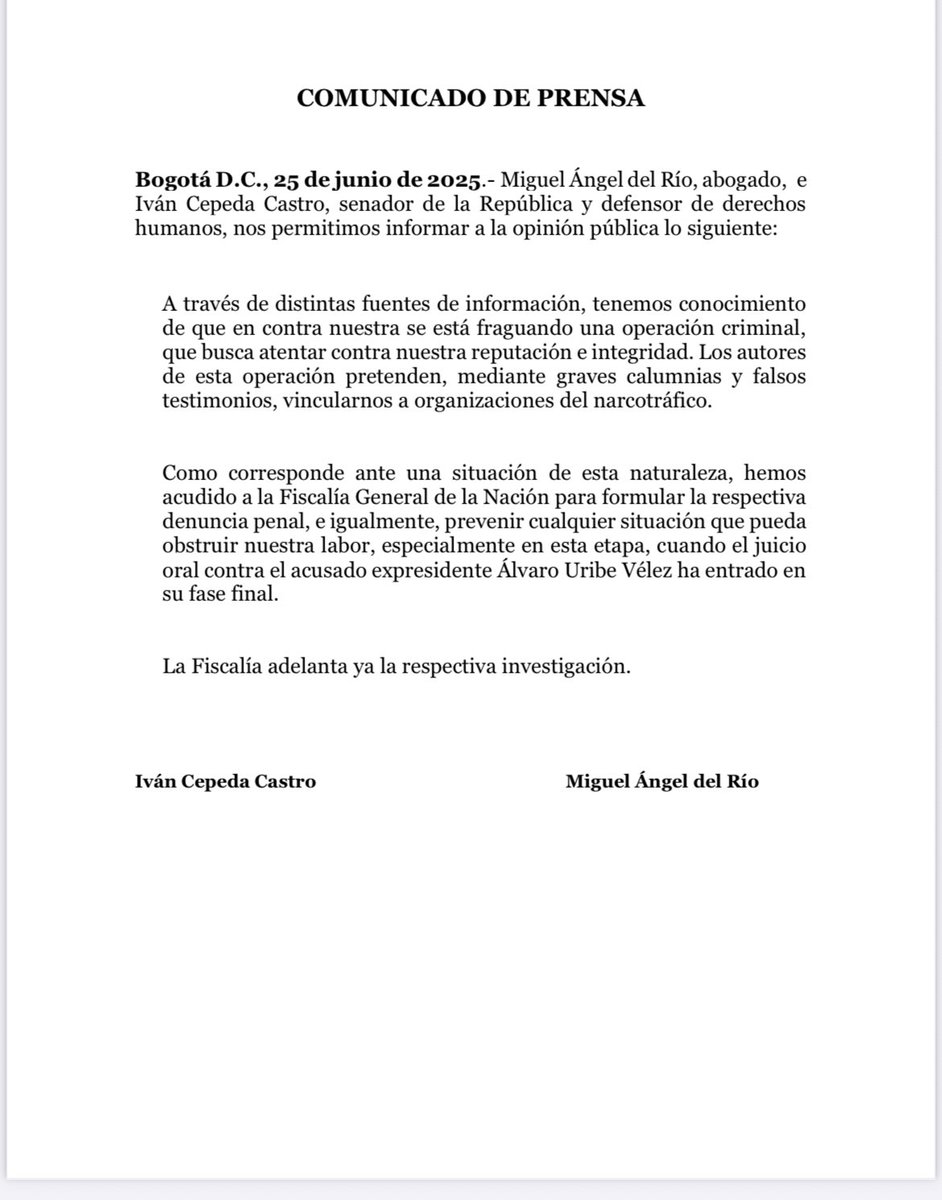 COMUNICADO DE PRENSA

Bogotá D.C., 25 de junio de 2025.- Miguel Ángel del Río, abogado, e Iván Cepeda Castro, senador de la República y defensor de derechos humanos, nos permitimos informar a la opinión pública lo siguiente:

A través de distintas fuentes de información, tenemos conocimiento de que en contra nuestra se está fraguando una operación criminal, que busca atentar contra nuestra reputación e integridad. Los autores de esta operación pretenden, mediante graves calumnias y falsos testimonios, vincularnos a organizaciones del narcotráfico.

Como corresponde ante una situación de esta naturaleza, hemos acudido a la Fiscalía General de la Nación para formular la respectiva denuncia penal, e igualmente, prevenir cualquier situación que pueda obstruir nuestra labor, especialmente en esta etapa, cuando el juicio oral contra el acusado expresidente Álvaro Uribe Vélez ha entrado en su fase final.

La Fiscalía adelanta ya la respectiva investigación.

Iván Cepeda Castro

Miguel Ángel del Río